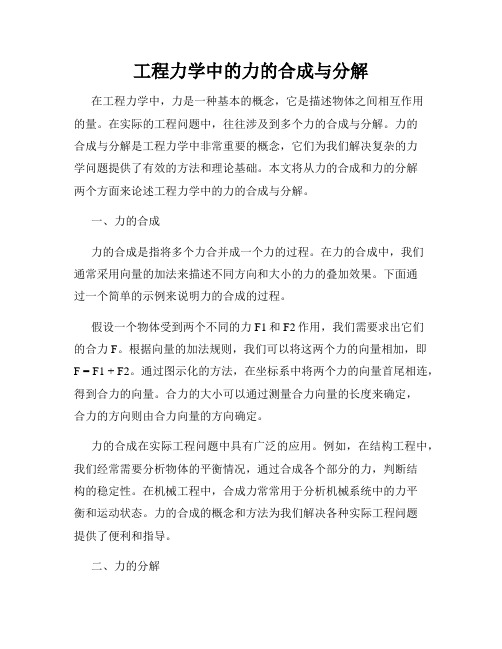 工程力学中的力的合成与分解

在工程力学中，力是一种基本的概念，它是描述物体之间相互作用的量。在实际的工程问题中，往往涉及到多个力的合成与分解。力的合成与分解是工程力学中非常重要的概念，它们为我们解决复杂的力学问题提供了有效的方法和理论基础。本文将从力的合成和力的分解两个方面来论述工程力学中的力的合成与分解。

一、力的合成

力的合成是指将多个力合并成一个力的过程。在力的合成中，我们通常采用向量的加法来描述不同方向和大小的力的叠加效果。下面通过一个简单的示例来说明力的合成的过程。

假设一个物体受到两个不同的力 F1 和 F2 作用，我们需要求出它们的合力 F。根据向量的加法规则，我们可以将这两个力的向量相加，即 F = F1 + F2。通过图示化的方法，在坐标系中将两个力的向量首尾相连，得到合力的向量。合力的大小可以通过测量合力向量的长度来确定，合力的方向则由合力向量的方向确定。

力的合成在实际工程问题中具有广泛的应用。例如，在结构工程中，我们经常需要分析物体的平衡情况，通过合成各个部分的力，判断结构的稳定性。在机械工程中，合成力常常用于分析机械系统中的力平衡和运动状态。力的合成的概念和方法为我们解决各种实际工程问题提供了便利和指导。

二、力的分解